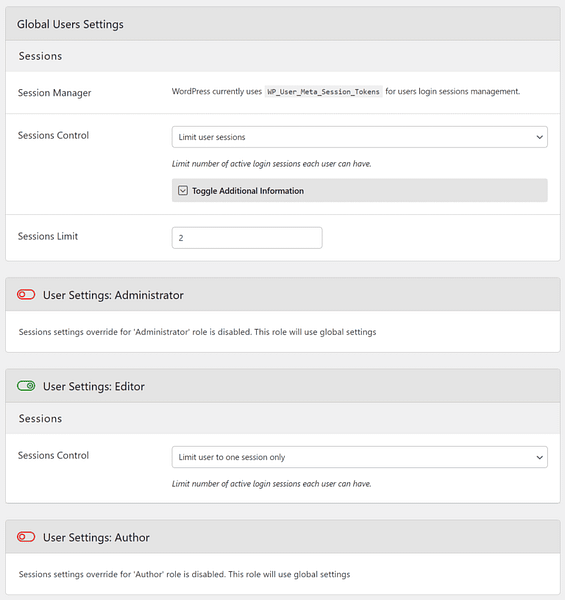 Global Users Settings

Sessions

Session Manager

WordPress currently uses WP_User_Meta_Session_Tokens for users login sessions management.

Sessions Control

Limit user sessions

Limit number of active login sessions each user can have.

Toggle Additional Information

Sessions Limit

2

User Settings: Administrator

Sessions settings override for 'Administrator' role is disabled. This role will use global settings

User Settings: Editor

Sessions

Sessions Control

Limit user to one session only

Limit number of active login sessions each user can have.

User Settings: Author

Sessions settings override for 'Author' role is disabled. This role will use global settings